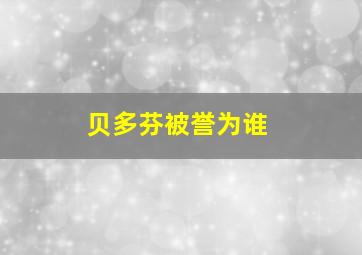 贝多芬被誉为谁